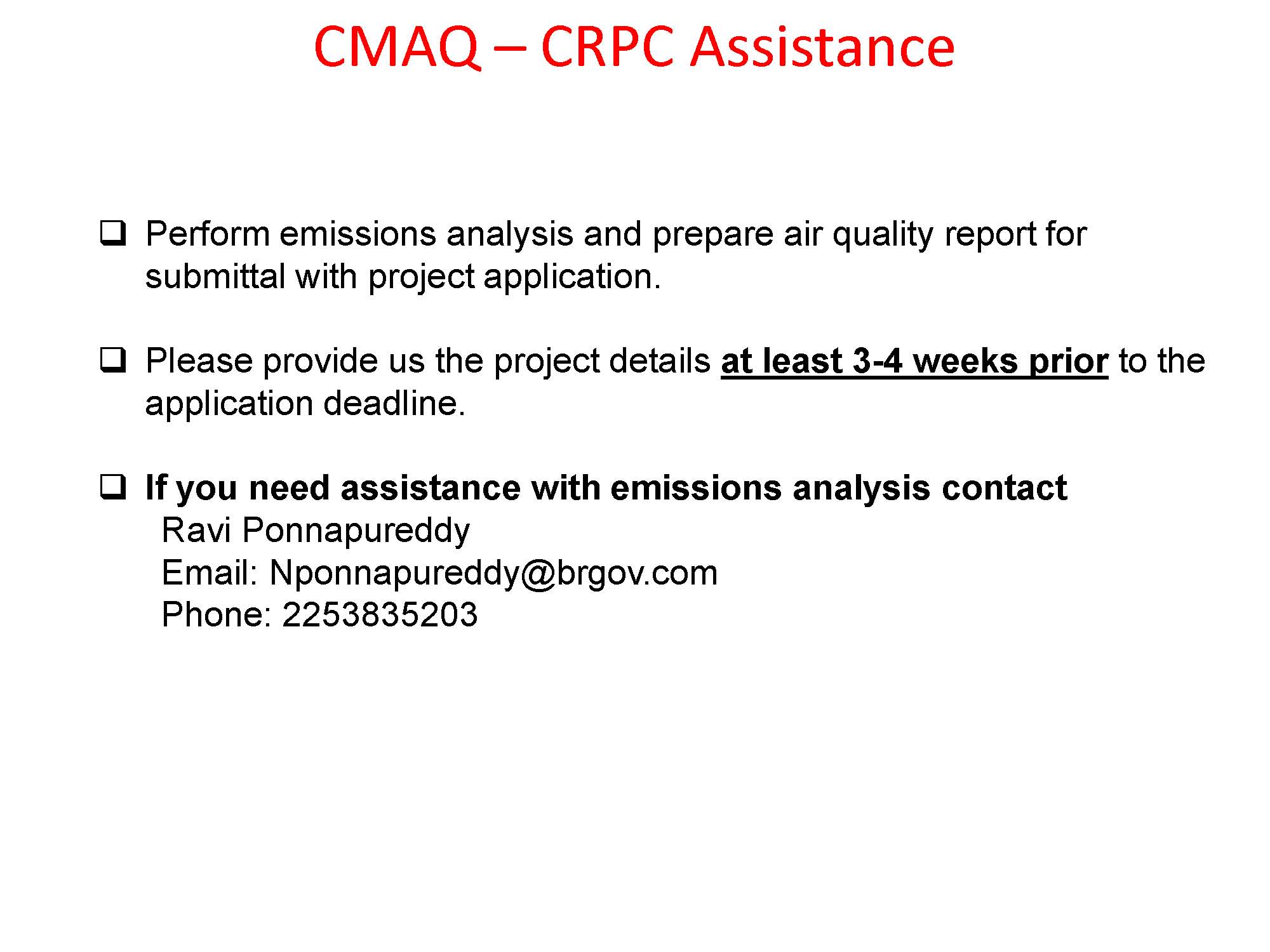 CMAQ – CRPC Assistance

❑ Perform emissions analysis and prepare air quality report for submittal with project application.

❑ Please provide us the project details at least 3-4 weeks prior to the application deadline.

❑ If you need assistance with emissions analysis contact
Ravi Ponnapureddy
Email: Nponnapureddy@brgov.com
Phone: 2253835203